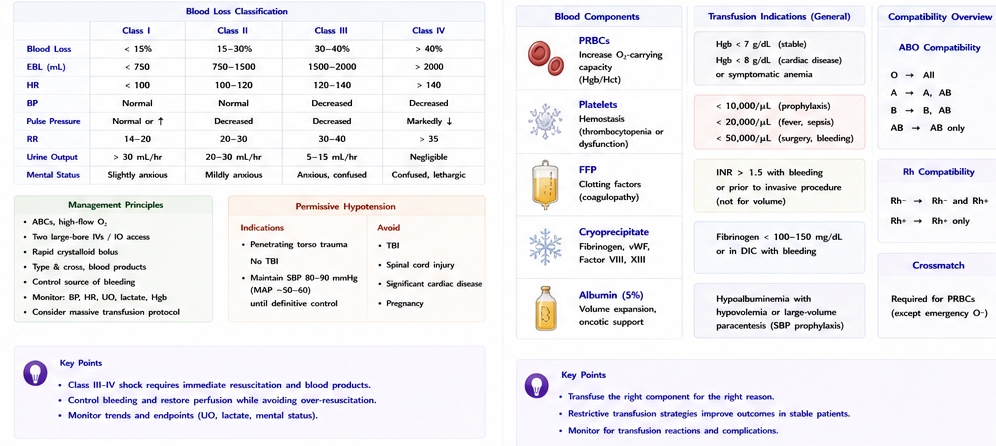 Blood Loss Classification

| | Class I | Class II | Class III | Class IV |
|---|---|---|---|---|
| Blood Loss | < 15% | 15–30% | 30–40% | > 40% |
| EBL (mL) | < 750 | 750–1500 | 1500–2000 | > 2000 |
| HR | < 100 | 100–120 | 120–140 | > 140 |
| BP | Normal | Normal | Decreased | Decreased |
| Pulse Pressure | Normal or ↑ | Decreased | Decreased | Markedly ↓ |
| RR | 14–20 | 20–30 | 30–40 | > 35 |
| Urine Output | > 30 mL/hr | 20–30 mL/hr | 5–15 mL/hr | Negligible |
| Mental Status | Slightly anxious | Mildly anxious | Anxious, confused | Confused, lethargic |

Management Principles

• ABCs, high-flow $O_2$
• Two large-bore IVs / IO access
• Rapid crystalloid bolus
• Type & cross, blood products
• Control source of bleeding
• Monitor: BP, HR, UO, lactate, Hgb
• Consider massive transfusion protocol

Permissive Hypotension

Indications
• Penetrating torso trauma
No TBI
• Maintain SBP 80–90 mmHg (MAP ~50–60) until definitive control

Avoid
• TBI
• Spinal cord injury
• Significant cardiac disease
• Pregnancy

Key Points
• Class III–IV shock requires immediate resuscitation and blood products.
• Control bleeding and restore perfusion while avoiding over-resuscitation.
• Monitor trends and endpoints (UO, lactate, mental status).

Blood Components

PRBCs
Increase $O_2$-carrying capacity (Hgb/Hct)

Platelets
Hemostasis (thrombocytopenia or dysfunction)

FFP
Clotting factors (coagulopathy)

Cryoprecipitate
Fibrinogen, vWF, Factor VIII, XIII

Albumin (5%)
Volume expansion, oncotic support

Transfusion Indications (General)

Hgb < 7 g/dL (stable)
Hgb < 8 g/dL (cardiac disease)
or symptomatic anemia

< 10,000/µL (prophylaxis)
< 20,000/µL (fever, sepsis)
< 50,000/µL (surgery, bleeding)

INR > 1.5 with bleeding
or prior to invasive procedure
(not for volume)

Fibrinogen < 100–150 mg/dL
or in DIC with bleeding

Hypoalbuminemia with hypovolemia or large-volume paracentesis (SBP prophylaxis)

Compatibility Overview

ABO Compatibility
O → All
A → A, AB
B → B, AB
AB → AB only

Rh Compatibility
Rh− → Rh− and Rh+
Rh+ → Rh+ only

Crossmatch
Required for PRBCs (except emergency O−)

Key Points
• Transfuse the right component for the right reason.
• Restrictive transfusion strategies improve outcomes in stable patients.
• Monitor for transfusion reactions and complications.